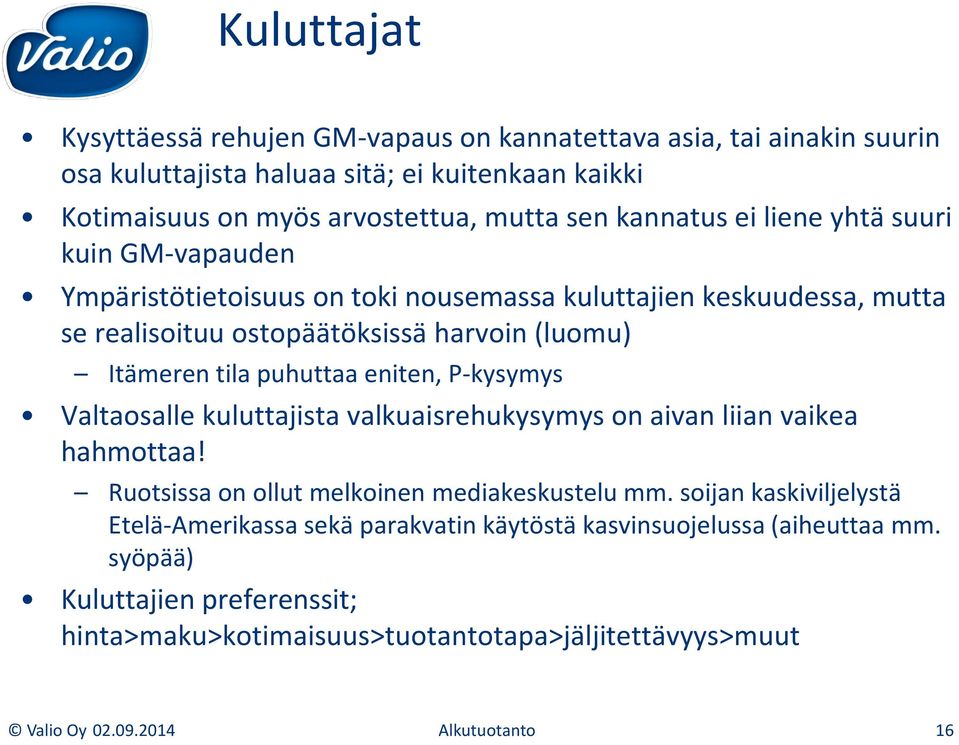 Valio

Kuluttajat

• Kysyttäessä rehujen GM-vapaus on kannatettava asia, tai ainakin suurin osa kuluttajista haluaa sitä; ei kuitenkaan kaikki

• Kotimaisuus on myös arvostettua, mutta sen kannatus ei liene yhtä suuri kuin GM-vapauden

• Ympäristötietoisuus on toki nousemassa kuluttajien keskuudessa, mutta se realisoituu ostopäätöksissä harvoin (luomu)

– Itämeren tila puhuttaa eniten, P-kysymys

• Valtaosalle kuluttajista valkuaisrehukysymys on aivan liian vaikea hahmottaa!

– Ruotsissa on ollut melkoinen mediakeskustelu mm. soijan kaskiviljelystä Etelä-Amerikassa sekä parakvatin käytöstä kasvinsuojelussa (aiheuttaa mm. syöpää)

• Kuluttajien preferenssit; hinta>maku>kotimaisuus>tuotantotapa>jäljitettävyys>muut

© Valio Oy 02.09.2014 Alkutuotanto 16